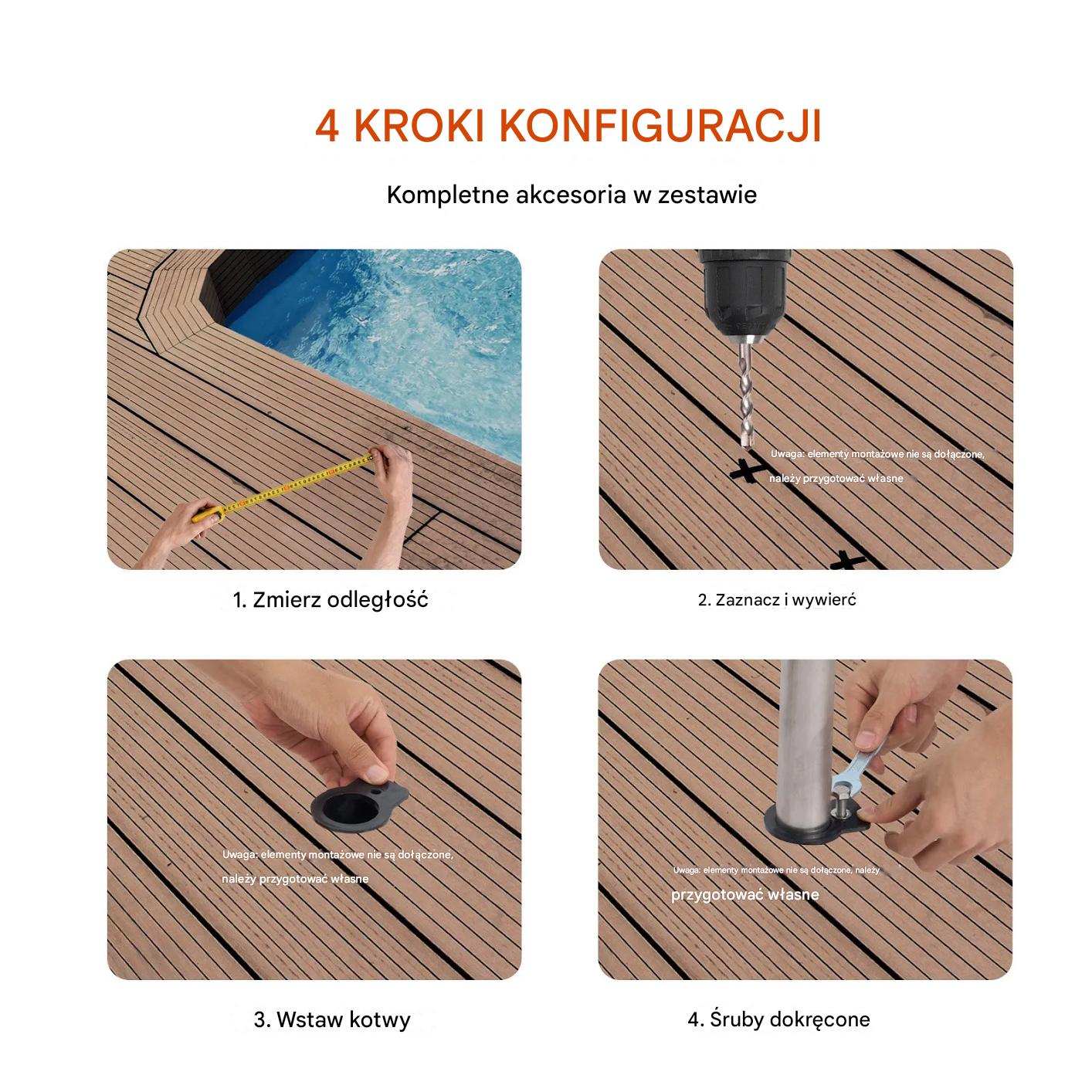 4 KROKI KONFIGURACJI

Kompletne akcesoria w zestawie

1. Zmierz odległość

Uwaga: elementy montażowe nie są dołączone, należy przygotować własne

2. Zaznacz i wywierć

Uwaga: elementy montażowe nie są dołączone, należy przygotować własne

3. Wstaw kotwy

Uwaga: elementy montażowe nie są dołączone, należy przygotować własne

4. Śruby dokręcone